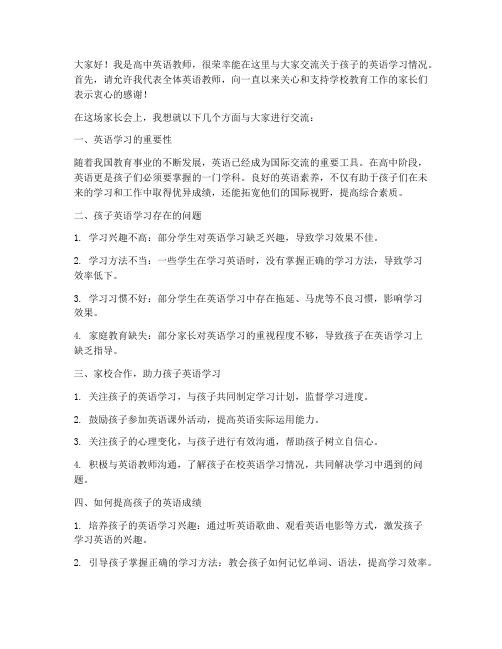 大家好！我是高中英语教师，很荣幸能在这里与大家交流关于孩子的英语学习情况。首先，请允许我代表全体英语教师，向一直以来关心和支持学校教育工作的家长们表示衷心的感谢！

在这场家长会上，我想就以下几个方面与大家进行交流：

一、英语学习的重要性

随着我国教育事业的不断发展，英语已经成为国际交流的重要工具。在高中阶段，英语更是孩子们必须要掌握的一门学科。良好的英语素养，不仅有助于孩子们在未来的学习和工作中取得优异成绩，还能拓宽他们的国际视野，提高综合素质。

二、孩子英语学习存在的问题

1. 学习兴趣不高：部分学生对英语学习缺乏兴趣，导致学习效果不佳。

2. 学习方法不当：一些学生在学习英语时，没有掌握正确的学习方法，导致学习效率低下。

3. 学习习惯不好：部分学生在英语学习中存在拖延、马虎等不良习惯，影响学习效果。

4. 家庭教育缺失：部分家长对英语学习的重视程度不够，导致孩子在英语学习上缺乏指导。

三、家校合作，助力孩子英语学习

1. 关注孩子的英语学习，与孩子共同制定学习计划，监督学习进度。

2. 鼓励孩子参加英语课外活动，提高英语实际运用能力。

3. 关注孩子的心理变化，与孩子进行有效沟通，帮助孩子树立自信心。

4. 积极与英语教师沟通，了解孩子在校英语学习情况，共同解决学习中遇到的问题。

四、如何提高孩子的英语成绩

1. 培养孩子的英语学习兴趣：通过听英语歌曲、观看英语电影等方式，激发孩子学习英语的兴趣。

2. 引导孩子掌握正确的学习方法：教会孩子如何记忆单词、语法，提高学习效率。